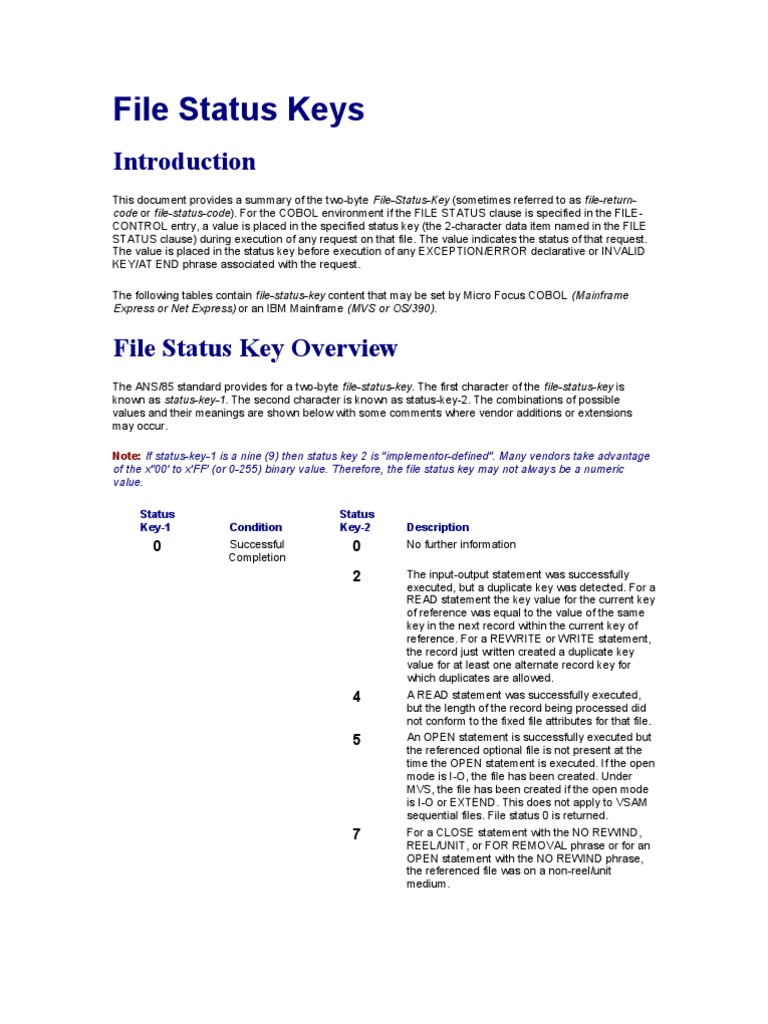 File Status Keys

Introduction

This document provides a summary of the two-byte File-Status-Key (sometimes referred to as file-return-code or file-status-code). For the COBOL environment if the FILE STATUS clause is specified in the FILE-CONTROL entry, a value is placed in the specified status key (the 2-character data item named in the FILE STATUS clause) during execution of any request on that file. The value indicates the status of that request. The value is placed in the status key before execution of any EXCEPTION/ERROR declarative or INVALID KEY/AT END phrase associated with the request.

The following tables contain file-status-key content that may be set by Micro Focus COBOL (Mainframe Express or Net Express) or an IBM Mainframe (MVS or OS/390).

File Status Key Overview

The ANS/85 standard provides for a two-byte file-status-key. The first character of the file-status-key is known as status-key-1. The second character is known as status-key-2. The combinations of possible values and their meanings are shown below with some comments where vendor additions or extensions may occur.

Note: If status-key-1 is a nine (9) then status key 2 is "implementor-defined". Many vendors take advantage of the x'00' to x'FF' (or 0-255) binary value. Therefore, the file status key may not always be a numeric value.

| Status Key-1 | Condition | Status Key-2 | Description |
|---|---|---|---|
| 0 | Successful Completion | 0 | No further information |
| | | 2 | The input-output statement was successfully executed, but a duplicate key was detected. For a READ statement the key value for the current key of reference was equal to the value of the same key in the next record within the current key of reference. For a REWRITE or WRITE statement, the record just written created a duplicate key value for at least one alternate record key for which duplicates are allowed. |
| | | 4 | A READ statement was successfully executed, but the length of the record being processed did not conform to the fixed file attributes for that file. |
| | | 5 | An OPEN statement is successfully executed but the referenced optional file is not present at the time the OPEN statement is executed. If the open mode is I-O, the file has been created. Under MVS, the file has been created if the open mode is I-O or EXTEND. This does not apply to VSAM sequential files. File status 0 is returned. |
| | | 7 | For a CLOSE statement with the NO REWIND, REEL/UNIT, or FOR REMOVAL phrase or for an OPEN statement with the NO REWIND phrase, the referenced file was on a non-reel/unit medium. |